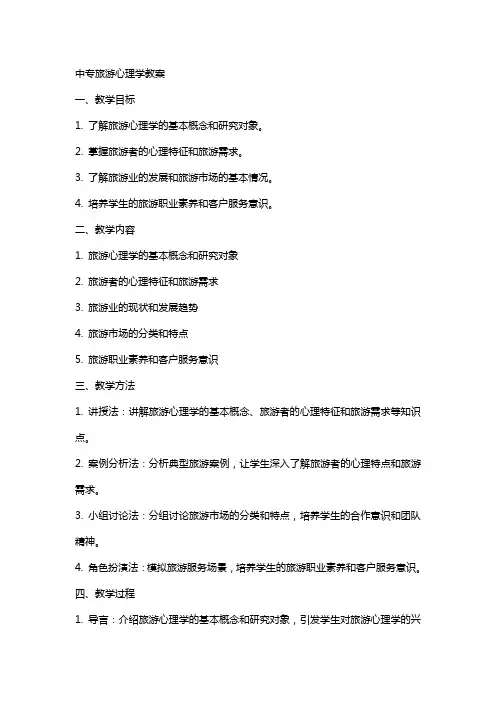 中专旅游心理学教案

一、教学目标

1. 了解旅游心理学的基本概念和研究对象。

2. 掌握旅游者的心理特征和旅游需求。

3. 了解旅游业的发展和旅游市场的基本情况。

4. 培养学生的旅游职业素养和客户服务意识。

二、教学内容

1. 旅游心理学的基本概念和研究对象

2. 旅游者的心理特征和旅游需求

3. 旅游业的现状和发展趋势

4. 旅游市场的分类和特点

5. 旅游职业素养和客户服务意识

三、教学方法

1. 讲授法：讲解旅游心理学的基本概念、旅游者的心理特征和旅游需求等知识点。

2. 案例分析法：分析典型旅游案例，让学生深入了解旅游者的心理特点和旅游需求。

3. 小组讨论法：分组讨论旅游市场的分类和特点，培养学生的合作意识和团队精神。

4. 角色扮演法：模拟旅游服务场景，培养学生的旅游职业素养和客户服务意识。

四、教学过程

1. 导言：介绍旅游心理学的基本概念和研究对象，引发学生对旅游心理学的兴